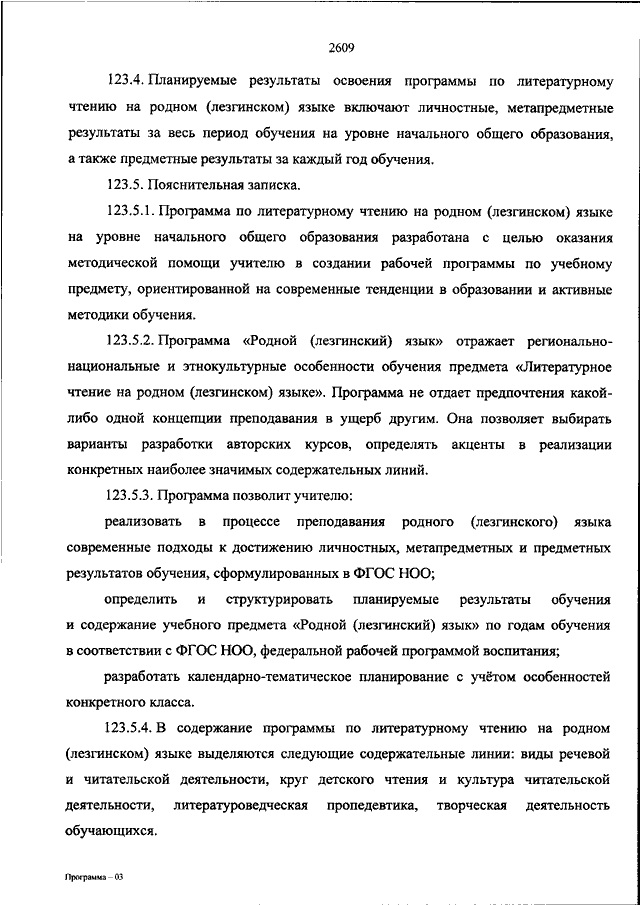 2609

123.4. Планируемые результаты освоения программы по литературному чтению на родном (лезгинском) языке включают личностные, метапредметные результаты за весь период обучения на уровне начального общего образования, а также предметные результаты за каждый год обучения.

123.5. Пояснительная записка.

123.5.1. Программа по литературному чтению на родном (лезгинском) языке на уровне начального общего образования разработана с целью оказания методической помощи учителю в создании рабочей программы по учебному предмету, ориентированной на современные тенденции в образовании и активные методики обучения.

123.5.2. Программа «Родной (лезгинский) язык» отражает регионально-национальные и этнокультурные особенности обучения предмета «Литературное чтение на родном (лезгинском) языке». Программа не отдает предпочтения какой-либо одной концепции преподавания в ущерб другим. Она позволяет выбирать варианты разработки авторских курсов, определять акценты в реализации конкретных наиболее значимых содержательных линий.

123.5.3. Программа позволит учителю:

реализовать в процессе преподавания родного (лезгинского) языка современные подходы к достижению личностных, метапредметных и предметных результатов обучения, сформулированных в ФГОС НОО;

определить и структурировать планируемые результаты обучения и содержание учебного предмета «Родной (лезгинский) язык» по годам обучения в соответствии с ФГОС НОО, федеральной рабочей программой воспитания;

разработать календарно-тематическое планирование с учётом особенностей конкретного класса.

123.5.4. В содержание программы по литературному чтению на родном (лезгинском) языке выделяются следующие содержательные линии: виды речевой и читательской деятельности, круг детского чтения и культура читательской деятельности, литературоведческая пропедевтика, творческая деятельность обучающихся.

Программа – 03